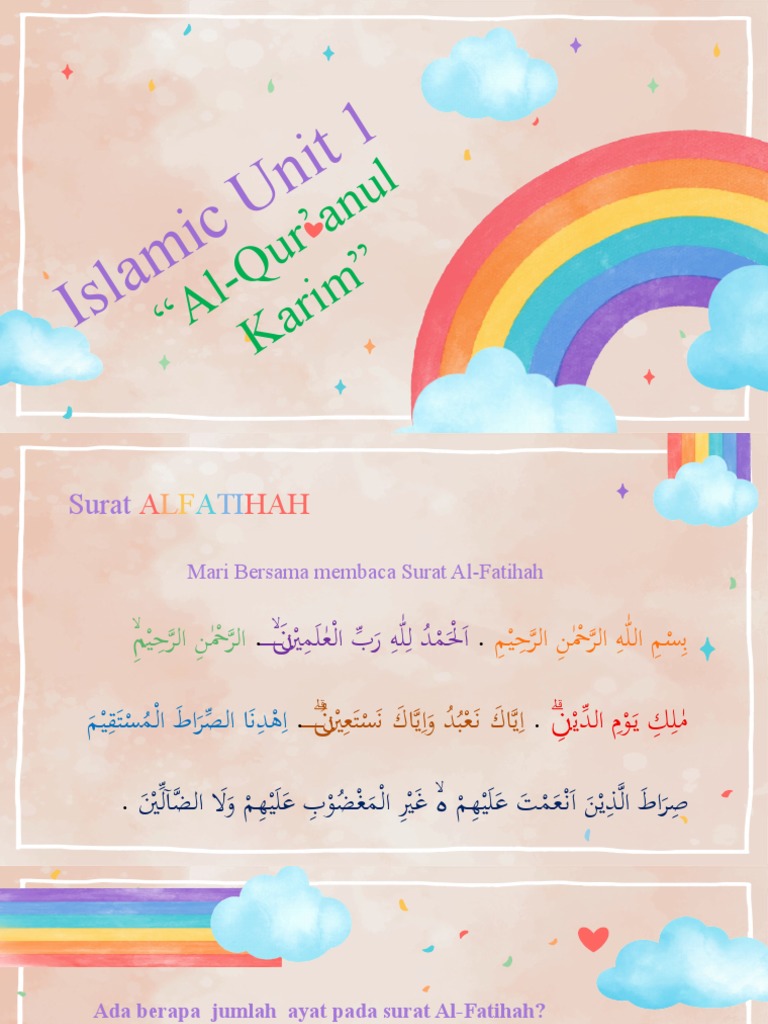 Islamic Unit 1

"Al-Qur'anul Karim"

Surat ALFATIHAH

Mari Bersama membaca Surat Al-Fatihah

بِسْمِ اللّٰهِ الرَّحْمٰنِ الرَّحِيْمِ . اَلْحَمْدُ لِلّٰهِ رَبِّ الْعٰلَمِيْنَۙ الرَّحْمٰنِ الرَّحِيْمِۙ

مٰلِكِ يَوْمِ الدِّيْنِۗ . اِيَّاكَ نَعْبُدُ وَاِيَّاكَ نَسْتَعِيْنُۗ اِهْدِنَا الصِّرَاطَ الْمُسْتَقِيْمَ

صِرَاطَ الَّذِيْنَ اَنْعَمْتَ عَلَيْهِمْ ەۙ غَيْرِ الْمَغْضُوْبِ عَلَيْهِمْ وَلَا الضَّاۤلِّيْنَ .

Ada berapa jumlah ayat pada surat Al-Fatihah?